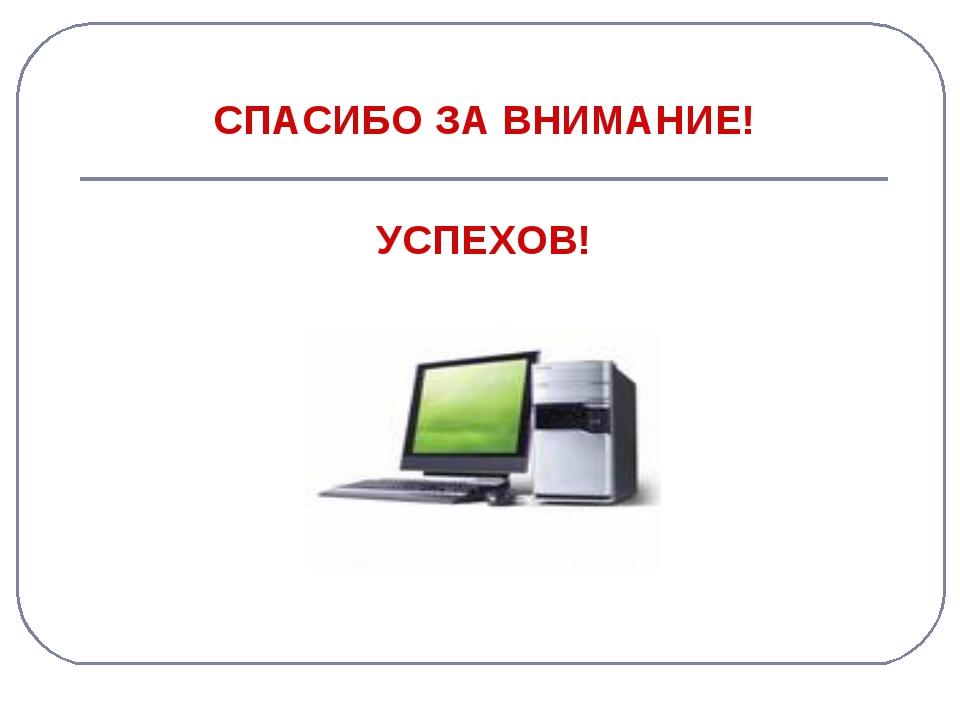 СПАСИБО ЗА ВНИМАНИЕ!

УСПЕХОВ!